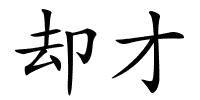 却才